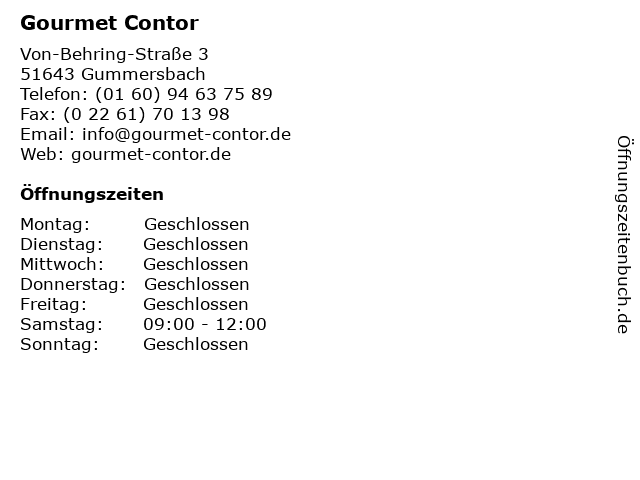 Gourmet Contor

Von-Behring-Straße 3
51643 Gummersbach
Telefon: (01 60) 94 63 75 89
Fax: (0 22 61) 70 13 98
Email: info@gourmet-contor.de
Web: gourmet-contor.de

Öffnungszeiten

| | |
|---|---|
| Montag: | Geschlossen |
| Dienstag: | Geschlossen |
| Mittwoch: | Geschlossen |
| Donnerstag: | Geschlossen |
| Freitag: | Geschlossen |
| Samstag: | 09:00 - 12:00 |
| Sonntag: | Geschlossen |

Öffnungszeitenbuch.de